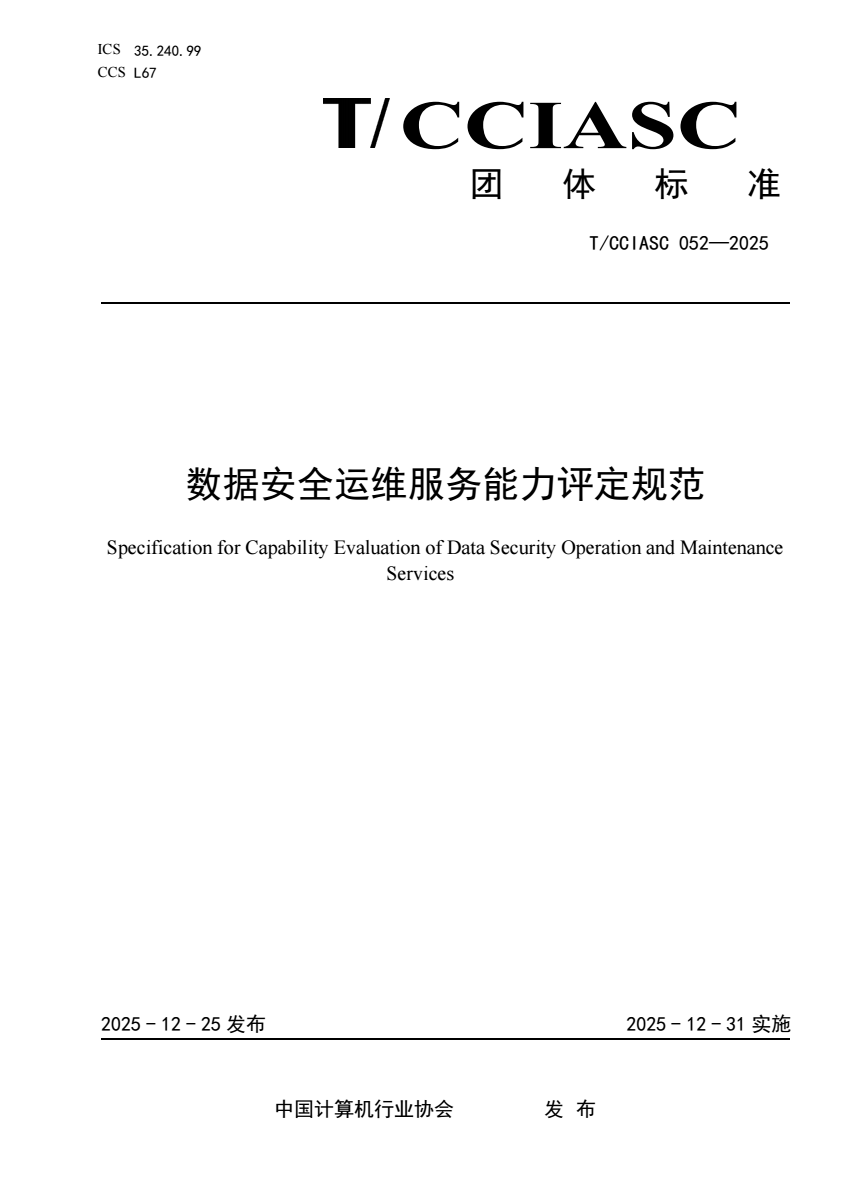 ICS 35.240.99
CCS L67

T/CCIASC

团 体 标 准

T/CCIASC 052—2025

数据安全运维服务能力评定规范

Specification for Capability Evaluation of Data Security Operation and Maintenance Services

2025 - 12 - 25 发布

2025 - 12 - 31 实施

中国计算机行业协会 发 布